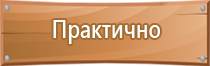 Практично